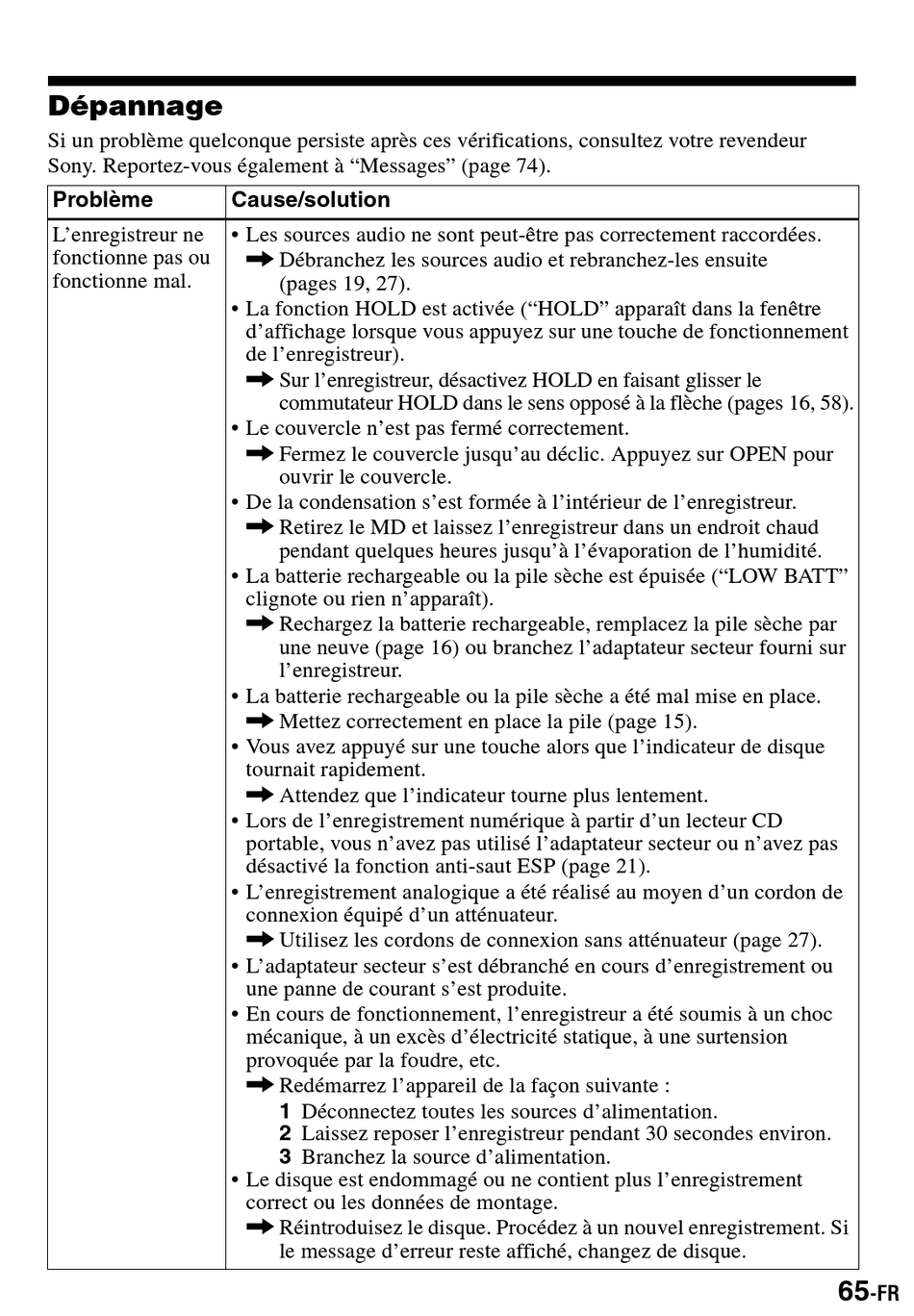 Dépannage

Si un problème quelconque persiste après ces vérifications, consultez votre revendeur Sony. Reportez-vous également à “Messages” (page 74).

| Problème | Cause/solution |
|---|---|
| L’enregistreur ne fonctionne pas ou fonctionne mal. | • Les sources audio ne sont peut-être pas correctement raccordées. ➡ Débranchez les sources audio et rebranchez-les ensuite (pages 19, 27). • La fonction HOLD est activée (“HOLD” apparaît dans la fenêtre d’affichage lorsque vous appuyez sur une touche de fonctionnement de l’enregistreur). ➡ Sur l’enregistreur, désactivez HOLD en faisant glisser le commutateur HOLD dans le sens opposé à la flèche (pages 16, 58). • Le couvercle n’est pas fermé correctement. ➡ Fermez le couvercle jusqu’au déclic. Appuyez sur OPEN pour ouvrir le couvercle. • De la condensation s’est formée à l’intérieur de l’enregistreur. ➡ Retirez le MD et laissez l’enregistreur dans un endroit chaud pendant quelques heures jusqu’à l’évaporation de l’humidité. • La batterie rechargeable ou la pile sèche est épuisée (“LOW BATT” clignote ou rien n’apparaît). ➡ Rechargez la batterie rechargeable, remplacez la pile sèche par une neuve (page 16) ou branchez l’adaptateur secteur fourni sur l’enregistreur. • La batterie rechargeable ou la pile sèche a été mal mise en place. ➡ Mettez correctement en place la pile (page 15). • Vous avez appuyé sur une touche alors que l’indicateur de disque tournait rapidement. ➡ Attendez que l’indicateur tourne plus lentement. • Lors de l’enregistrement numérique à partir d’un lecteur CD portable, vous n’avez pas utilisé l’adaptateur secteur ou n’avez pas désactivé la fonction anti-saut ESP (page 21). • L’enregistrement analogique a été réalisé au moyen d’un cordon de connexion équipé d’un atténuateur. ➡ Utilisez les cordons de connexion sans atténuateur (page 27). • L’adaptateur secteur s’est débranché en cours d’enregistrement ou une panne de courant s’est produite. • En cours de fonctionnement, l’enregistreur a été soumis à un choc mécanique, à un excès d’électricité statique, à une surtension provoquée par la foudre, etc. ➡ Redémarrez l’appareil de la façon suivante : 1 Déconnectez toutes les sources d’alimentation. 2 Laissez reposer l’enregistreur pendant 30 secondes environ. 3 Branchez la source d’alimentation. • Le disque est endommagé ou ne contient plus l’enregistrement correct ou les données de montage. ➡ Réintroduisez le disque. Procédez à un nouvel enregistrement. Si le message d’erreur reste affiché, changez de disque. |

65-FR